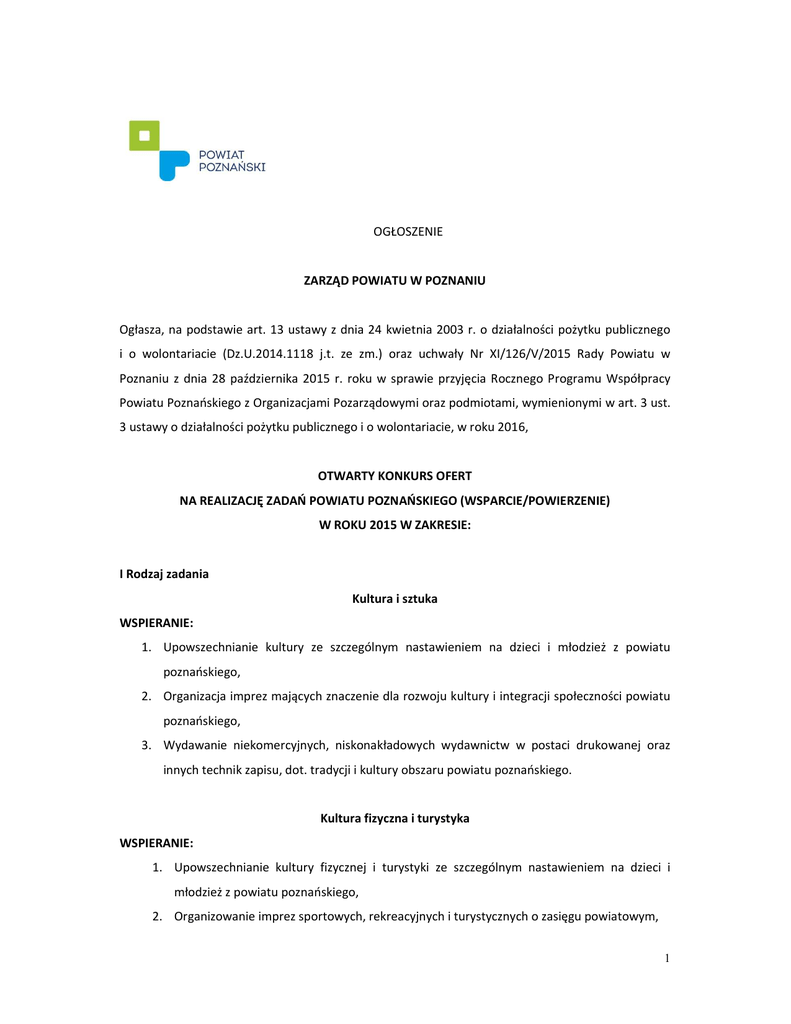 POWIAT
POZNAŃSKI

OGŁOSZENIE

ZARZĄD POWIATU W POZNANIU

Ogłasza, na podstawie art. 13 ustawy z dnia 24 kwietnia 2003 r. o działalności pożytku publicznego i o wolontariacie (Dz.U.2014.1118 j.t. ze zm.) oraz uchwały Nr XI/126/V/2015 Rady Powiatu w Poznaniu z dnia 28 października 2015 r. roku w sprawie przyjęcia Rocznego Programu Współpracy Powiatu Poznańskiego z Organizacjami Pozarządowymi oraz podmiotami, wymienionymi w art. 3 ust. 3 ustawy o działalności pożytku publicznego i o wolontariacie, w roku 2016,

OTWARTY KONKURS OFERT
NA REALIZACJĘ ZADAŃ POWIATU POZNAŃSKIEGO (WSPARCIE/POWIERZENIE)
W ROKU 2015 W ZAKRESIE:

I Rodzaj zadania

Kultura i sztuka

WSPIERANIE:
1. Upowszechnianie kultury ze szczególnym nastawieniem na dzieci i młodzież z powiatu poznańskiego,
2. Organizacja imprez mających znaczenie dla rozwoju kultury i integracji społeczności powiatu poznańskiego,
3. Wydawanie niekomercyjnych, niskonakładowych wydawnictw w postaci drukowanej oraz innych technik zapisu, dot. tradycji i kultury obszaru powiatu poznańskiego.

Kultura fizyczna i turystyka

WSPIERANIE:
1. Upowszechnianie kultury fizycznej i turystyki ze szczególnym nastawieniem na dzieci i młodzież z powiatu poznańskiego,
2. Organizowanie imprez sportowych, rekreacyjnych i turystycznych o zasięgu powiatowym,

1